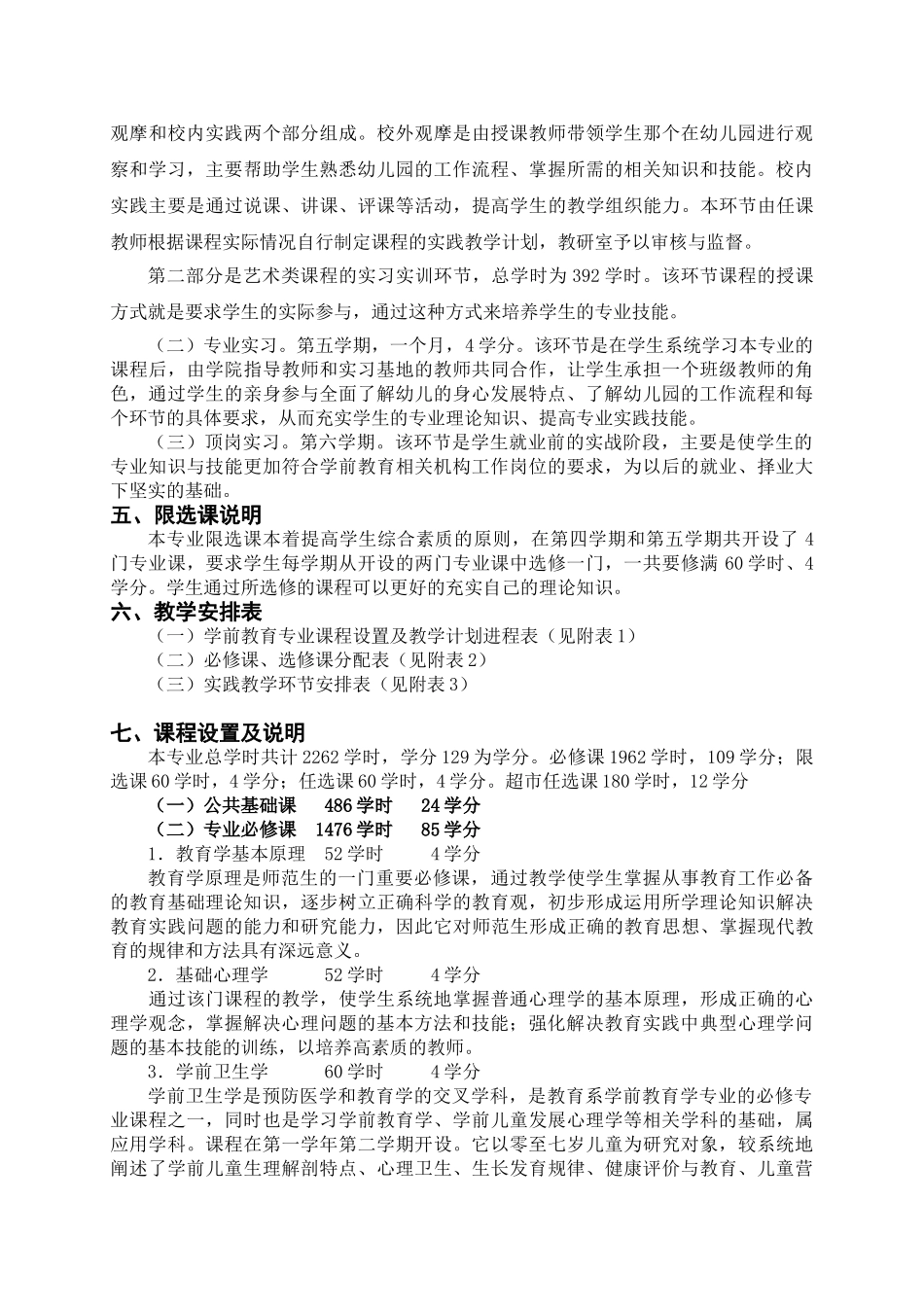 观摩和校内实践两个部分组成。校外观摩是由授课教师带领学生那个在幼儿园进行观察和学习，主要帮助学生熟悉幼儿园的工作流程、掌握所需的相关知识和技能。校内实践主要是通过说课、讲课、评课等活动，提高学生的教学组织能力。本环节由任课教师根据课程实际情况自行制定课程的实践教学计划，教研室予以审核与监督。

第二部分是艺术类课程的实习实训环节，总学时为 392 学时。该环节课程的授课方式就是要求学生的实际参与，通过这种方式来培养学生的专业技能。

（二）专业实习。第五学期，一个月，4 学分。该环节是在学生系统学习本专业的课程后，由学院指导教师和实习基地的教师共同合作，让学生承担一个班级教师的角色，通过学生的亲身参与全面了解幼儿的身心发展特点、了解幼儿园的工作流程和每个环节的具体要求，从而充实学生的专业理论知识、提高专业实践技能。

（三）顶岗实习。第六学期。该环节是学生就业前的实战阶段，主要是使学生的专业知识与技能更加符合学前教育相关机构工作岗位的要求，为以后的就业、择业大下坚实的基础。

五、限选课说明

本专业限选课本着提高学生综合素质的原则，在第四学期和第五学期共开设了 4 门专业课，要求学生每学期从开设的两门专业课中选修一门，一共要修满 60 学时、4 学分。学生通过所选修的课程可以更好的充实自己的理论知识。

六、教学安排表

（一）学前教育专业课程设置及教学计划进程表（见附表 1）

（二）必修课、选修课分配表（见附表 2）

（三）实践教学环节安排表（见附表 3）

七、课程设置及说明

本专业总学时共计 2262 学时，学分 129 为学分。必修课 1962 学时，109 学分；限选课 60 学时，4 学分；任选课 60 学时，4 学分。超市任选课 180 学时，12 学分

（一）公共基础课 486 学时 24 学分

（二）专业必修课 1476 学时 85 学分

1．教育学基本原理 52 学时 4 学分

教育学原理是师范生的一门重要必修课，通过教学使学生掌握从事教育工作必备的教育基础理论知识，逐步树立正确科学的教育观，初步形成运用所学理论知识解决教育实践问题的能力和研究能力，因此它对师范生形成正确的教育思想、掌握现代教育的规律和方法具有深远意义。

2．基础心理学 52 学时 4 学分

通过该门课程的教学，使学生系统地掌握普通心理学的基本原理，形成正确的心理学观念，掌握解决心理问题的基本方法和技能；强化解决教育实践中典型心理学问题的基本技能的训练，以培养高素质的教师。

3．学前卫生学 60 学时 4 学分

学前卫生学是预防医学和教育学的交叉学科，是教育系学前教育学专业的必修专业课程之一，同时也是学习学前教育学、学前儿童发展心理学等相关学科的基础，属应用学科。课程在第一学年第二学期开设。它以零至七岁儿童为研究对象，较系统地阐述了学前儿童生理解剖特点、心理卫生、生长发育规律、健康评价与教育、儿童营